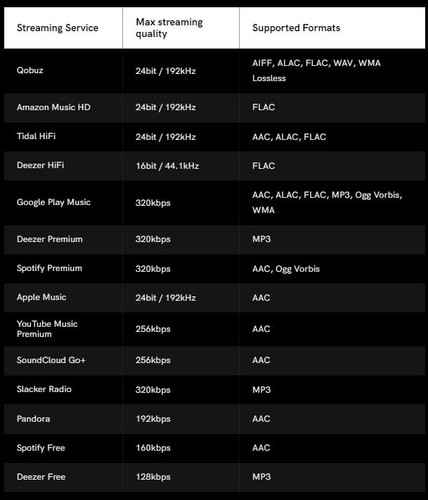 | Streaming Service | Max streaming quality | Supported Formats |
|---|---|---|
| Qobuz | 24bit / 192kHz | AIFF, ALAC, FLAC, WAV, WMA Lossless |
| Amazon Music HD | 24bit / 192kHz | FLAC |
| Tidal HiFi | 24bit / 192kHz | AAC, ALAC, FLAC |
| Deezer HiFi | 16bit / 44.1kHz | FLAC |
| Google Play Music | 320kbps | AAC, ALAC, FLAC, MP3, Ogg Vorbis, WMA |
| Deezer Premium | 320kbps | MP3 |
| Spotify Premium | 320kbps | AAC, Ogg Vorbis |
| Apple Music | 24bit / 192kHz | AAC |
| YouTube Music Premium | 256kbps | AAC |
| SoundCloud Go+ | 256kbps | AAC |
| Slacker Radio | 320kbps | MP3 |
| Pandora | 192kbps | AAC |
| Spotify Free | 160kbps | AAC |
| Deezer Free | 128kbps | MP3 |